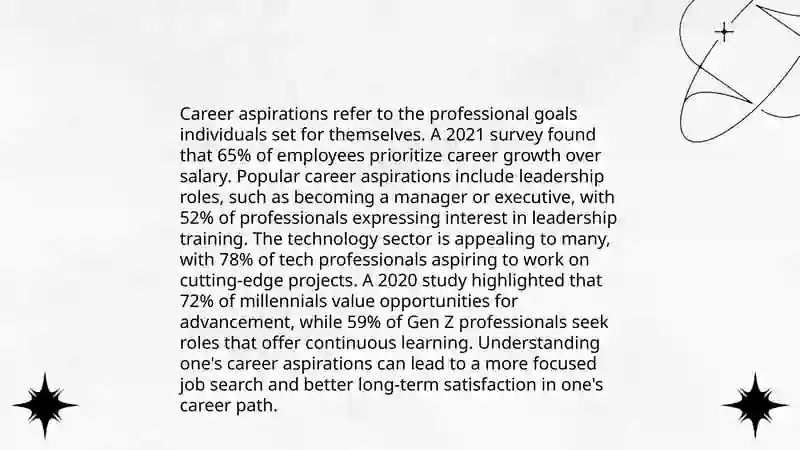 Career aspirations refer to the professional goals individuals set for themselves. A 2021 survey found that 65% of employees prioritize career growth over salary. Popular career aspirations include leadership roles, such as becoming a manager or executive, with 52% of professionals expressing interest in leadership training. The technology sector is appealing to many, with 78% of tech professionals aspiring to work on cutting-edge projects. A 2020 study highlighted that 72% of millennials value opportunities for advancement, while 59% of Gen Z professionals seek roles that offer continuous learning. Understanding one's career aspirations can lead to a more focused job search and better long-term satisfaction in one's career path.